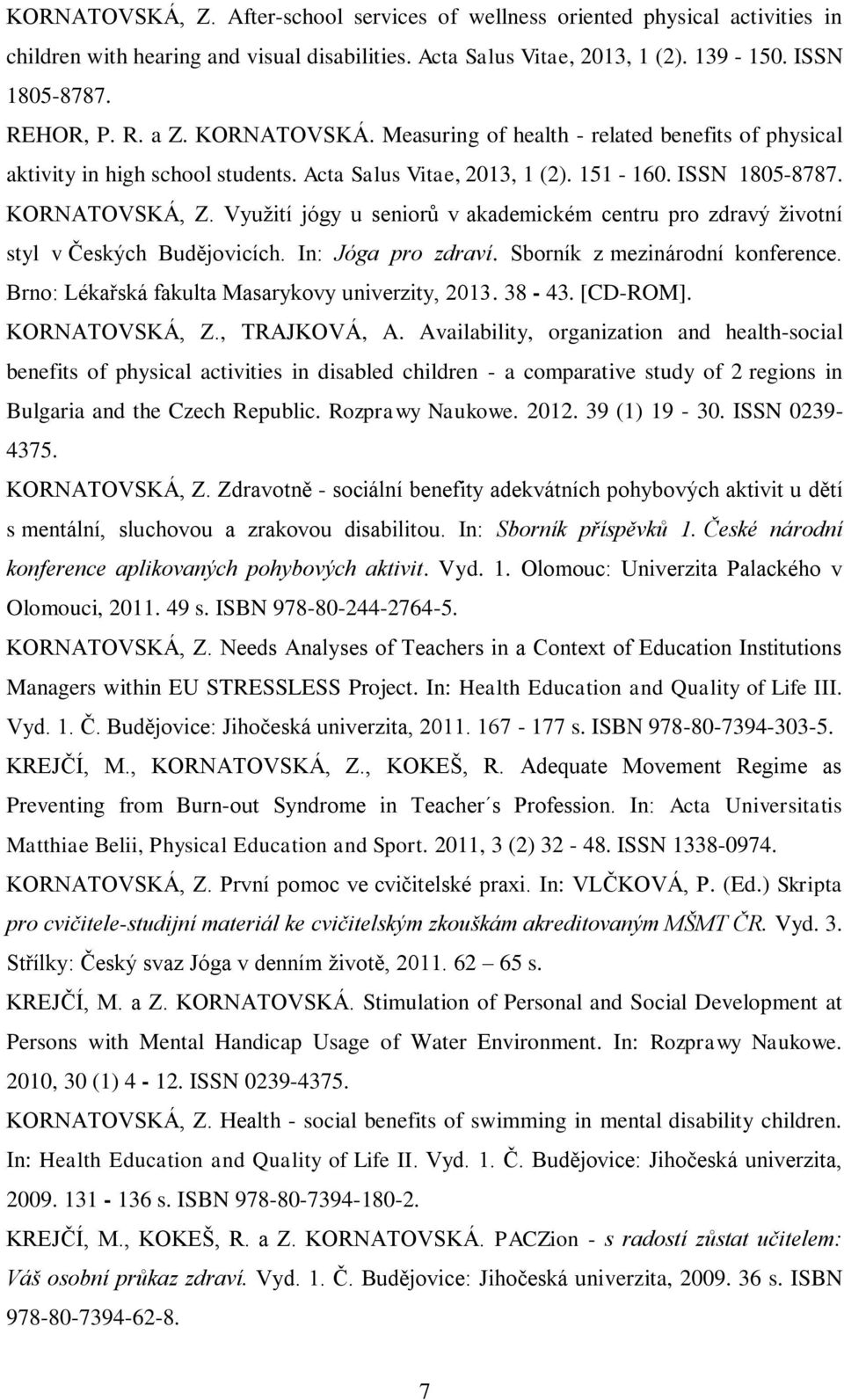 KORNATOVSKÁ, Z. After-school services of wellness oriented physical activities in children with hearing and visual disabilities. Acta Salus Vitae, 2013, 1 (2). 139 - 150. ISSN 1805-8787.

REHOR, P. R. a Z. KORNATOVSKÁ. Measuring of health - related benefits of physical aktivity in high school students. Acta Salus Vitae, 2013, 1 (2). 151 - 160. ISSN 1805-8787.

KORNATOVSKÁ, Z. Využití jógy u seniorů v akademickém centru pro zdravý životní styl v Českých Budějovicích. In: Jóga pro zdraví. Sborník z mezinárodní konference. Brno: Lékařská fakulta Masarykovy univerzity, 2013. 38 - 43. [CD-ROM].

KORNATOVSKÁ, Z., TRAJKOVÁ, A. Availability, organization and health-social benefits of physical activities in disabled children - a comparative study of 2 regions in Bulgaria and the Czech Republic. Rozprawy Naukowe. 2012. 39 (1) 19 - 30. ISSN 0239-4375.

KORNATOVSKÁ, Z. Zdravotně - sociální benefity adekvátních pohybových aktivit u dětí s mentální, sluchovou a zrakovou disabilitou. In: Sborník příspěvků 1. České národní konference aplikovaných pohybových aktivit. Vyd. 1. Olomouc: Univerzita Palackého v Olomouci, 2011. 49 s. ISBN 978-80-244-2764-5.

KORNATOVSKÁ, Z. Needs Analyses of Teachers in a Context of Education Institutions Managers within EU STRESSLESS Project. In: Health Education and Quality of Life III. Vyd. 1. Č. Budějovice: Jihočeská univerzita, 2011. 167 - 177 s. ISBN 978-80-7394-303-5.

KREJČÍ, M., KORNATOVSKÁ, Z., KOKEŠ, R. Adequate Movement Regime as Preventing from Burn-out Syndrome in Teacher´s Profession. In: Acta Universitatis Matthiae Belii, Physical Education and Sport. 2011, 3 (2) 32 - 48. ISSN 1338-0974.

KORNATOVSKÁ, Z. První pomoc ve cvičitelské praxi. In: VLČKOVÁ, P. (Ed.) Skripta pro cvičitele-studijní materiál ke cvičitelským zkouškám akreditovaným MŠMT ČR. Vyd. 3. Střílky: Český svaz Jóga v denním životě, 2011. 62 – 65 s.

KREJČÍ, M. a Z. KORNATOVSKÁ. Stimulation of Personal and Social Development at Persons with Mental Handicap Usage of Water Environment. In: Rozprawy Naukowe. 2010, 30 (1) 4 - 12. ISSN 0239-4375.

KORNATOVSKÁ, Z. Health - social benefits of swimming in mental disability children. In: Health Education and Quality of Life II. Vyd. 1. Č. Budějovice: Jihočeská univerzita, 2009. 131 - 136 s. ISBN 978-80-7394-180-2.

KREJČÍ, M., KOKEŠ, R. a Z. KORNATOVSKÁ. PACZion - s radostí zůstat učitelem: Váš osobní průkaz zdraví. Vyd. 1. Č. Budějovice: Jihočeská univerzita, 2009. 36 s. ISBN 978-80-7394-62-8.

7